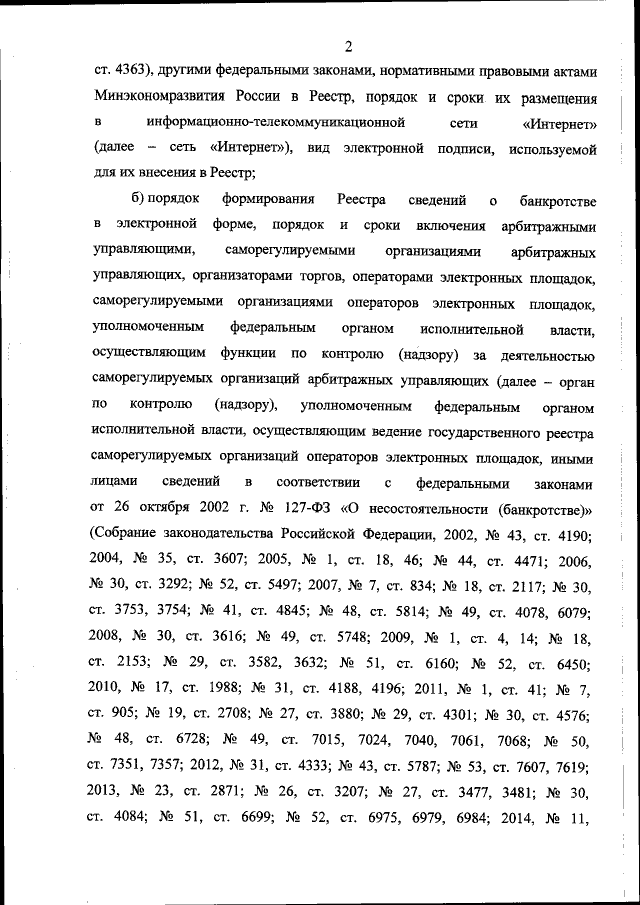 2

ст. 4363), другими федеральными законами, нормативными правовыми актами Минэкономразвития России в Реестр, порядок и сроки их размещения в информационно-телекоммуникационной сети «Интернет» (далее – сеть «Интернет»), вид электронной подписи, используемой для их внесения в Реестр;

б) порядок формирования Реестра сведений о банкротстве в электронной форме, порядок и сроки включения арбитражными управляющими, саморегулируемыми организациями арбитражных управляющих, организаторами торгов, операторами электронных площадок, саморегулируемыми организациями операторов электронных площадок, уполномоченным федеральным органом исполнительной власти, осуществляющим функции по контролю (надзору) за деятельностью саморегулируемых организаций арбитражных управляющих (далее – орган по контролю (надзору), уполномоченным федеральным органом исполнительной власти, осуществляющим ведение государственного реестра саморегулируемых организаций операторов электронных площадок, иными лицами сведений в соответствии с федеральными законами от 26 октября 2002 г. № 127-ФЗ «О несостоятельности (банкротстве)» (Собрание законодательства Российской Федерации, 2002, № 43, ст. 4190; 2004, № 35, ст. 3607; 2005, № 1, ст. 18, 46; № 44, ст. 4471; 2006, № 30, ст. 3292; № 52, ст. 5497; 2007, № 7, ст. 834; № 18, ст. 2117; № 30, ст. 3753, 3754; № 41, ст. 4845; № 48, ст. 5814; № 49, ст. 4078, 6079; 2008, № 30, ст. 3616; № 49, ст. 5748; 2009, № 1, ст. 4, 14; № 18, ст. 2153; № 29, ст. 3582, 3632; № 51, ст. 6160; № 52, ст. 6450; 2010, № 17, ст. 1988; № 31, ст. 4188, 4196; 2011, № 1, ст. 41; № 7, ст. 905; № 19, ст. 2708; № 27, ст. 3880; № 29, ст. 4301; № 30, ст. 4576; № 48, ст. 6728; № 49, ст. 7015, 7024, 7040, 7061, 7068; № 50, ст. 7351, 7357; 2012, № 31, ст. 4333; № 43, ст. 5787; № 53, ст. 7607, 7619; 2013, № 23, ст. 2871; № 26, ст. 3207; № 27, ст. 3477, 3481; № 30, ст. 4084; № 51, ст. 6699; № 52, ст. 6975, 6979, 6984; 2014, № 11,